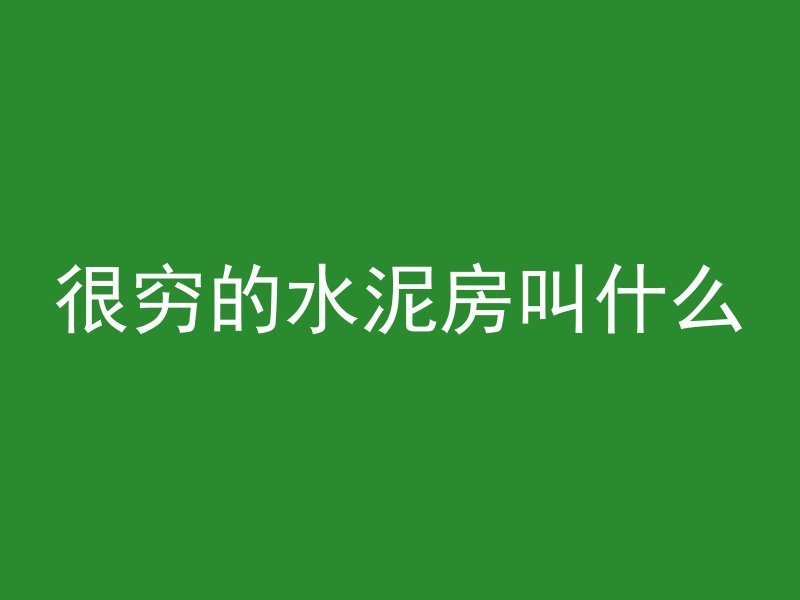 很穷的水泥房叫什么